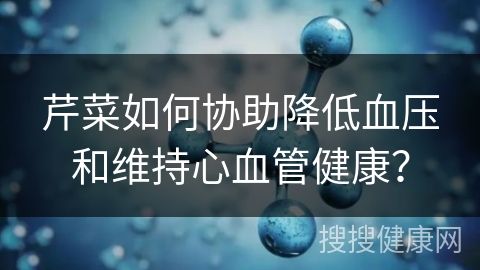 芹菜如何协助降低血压和维持心血管健康?

搜搜健康网